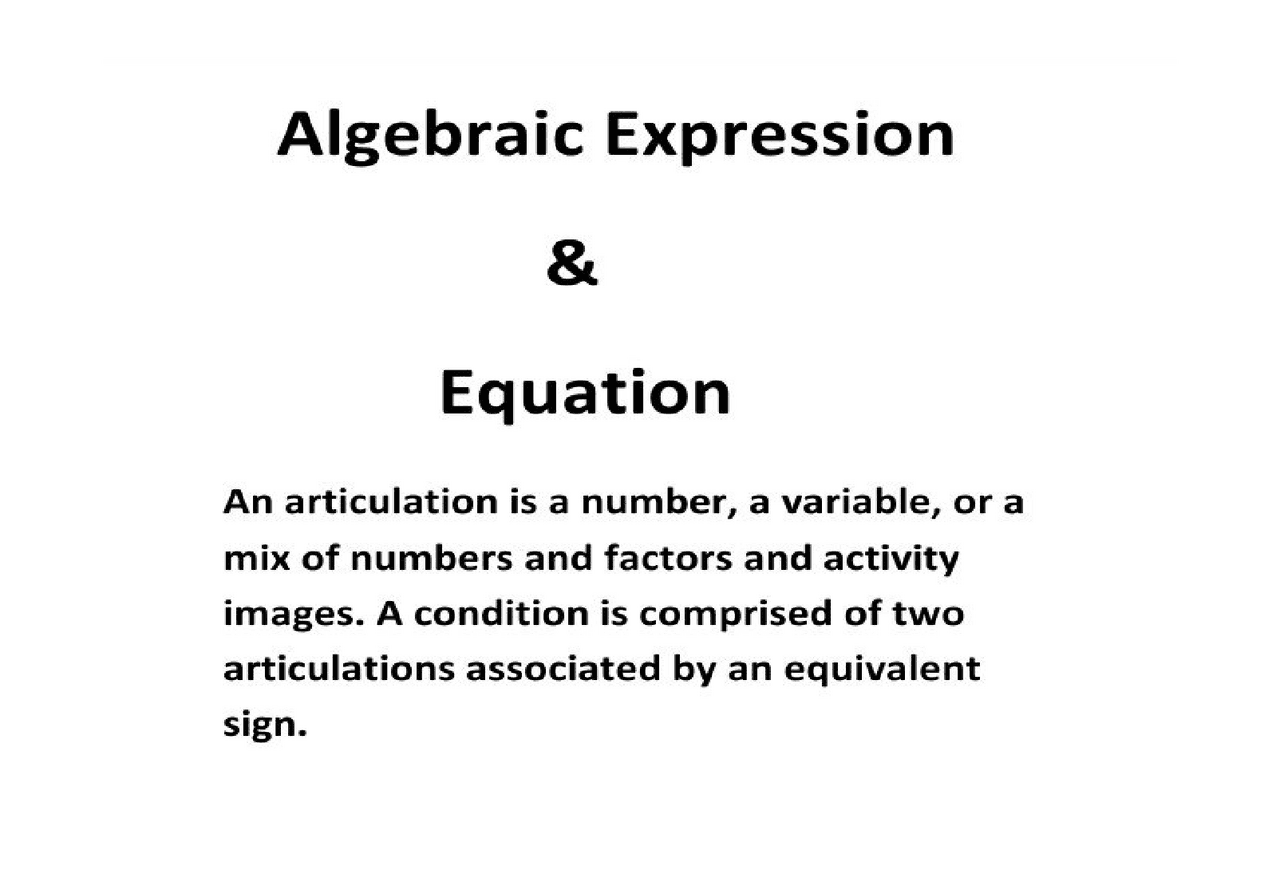 Algebraic Expression

&

Equation

An articulation is a number, a variable, or a mix of numbers and factors and activity images. A condition is comprised of two articulations associated by an equivalent sign.